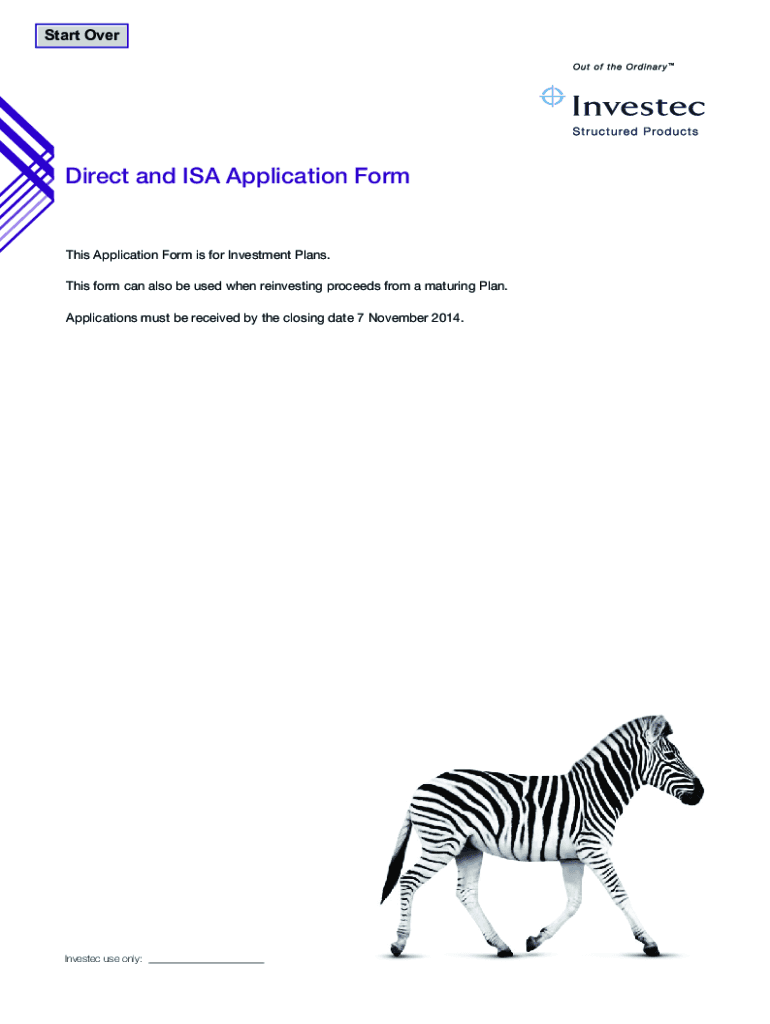 Start Over

Out of the Ordinary™

Investec
Structured Products

Direct and ISA Application Form

This Application Form is for Investment Plans.

This form can also be used when reinvesting proceeds from a maturing Plan.

Applications must be received by the closing date 7 November 2014.

Investec use only: ___________________